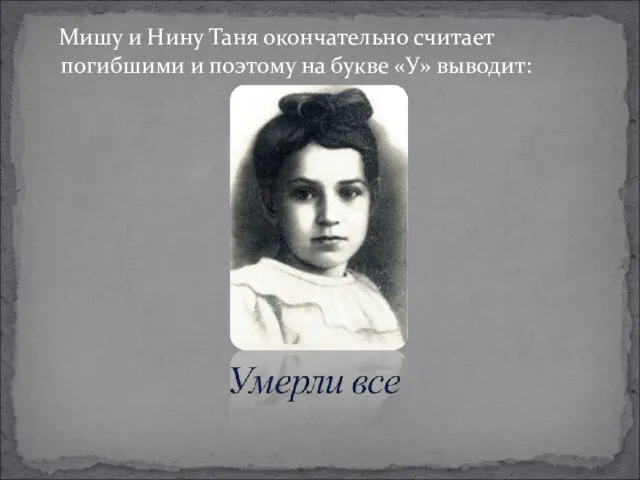 Мишу и Нину Таня окончательно считает погибшими и поэтому на букве «У» выводит:

Умерли все